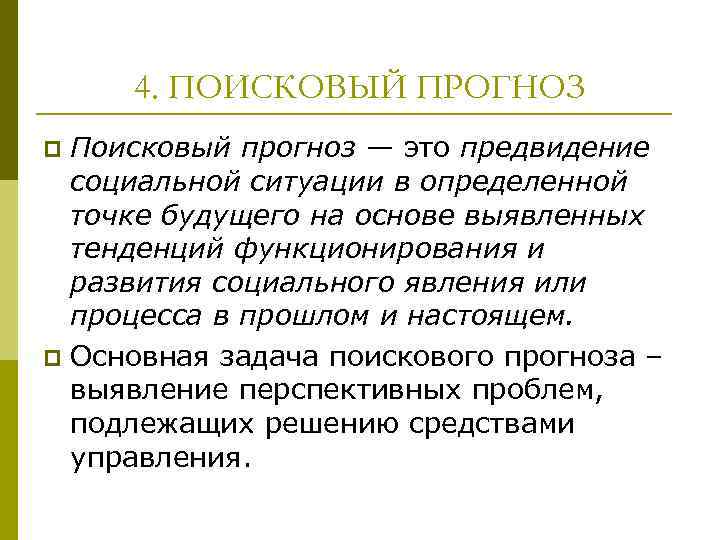 4. ПОИСКОВЫЙ ПРОГНОЗ

Поисковый прогноз — это предвидение социальной ситуации в определенной точке будущего на основе выявленных тенденций функционирования и развития социального явления или процесса в прошлом и настоящем.

Основная задача поискового прогноза – выявление перспективных проблем, подлежащих решению средствами управления.